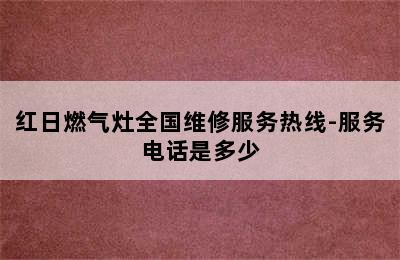 红日燃气灶全国维修服务热线-服务电话是多少